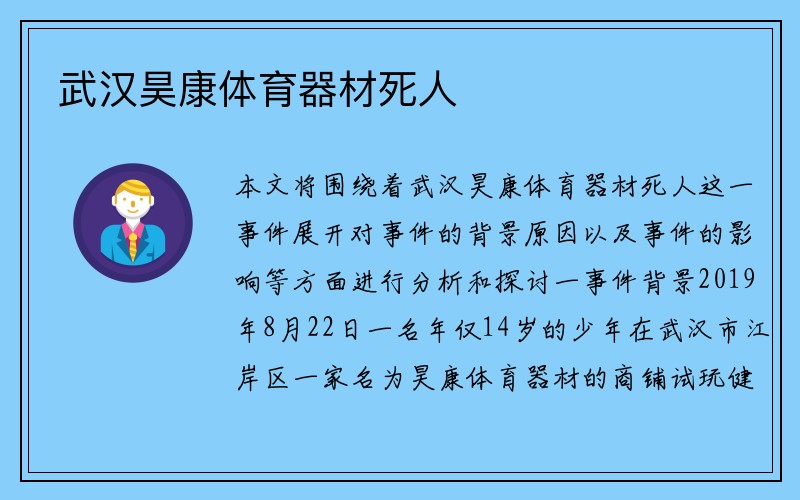 武汉昊康体育器材死人

本文将围绕着武汉昊康体育器材死人这一事件展开对事件的背景原因以及事件的影响等方面进行分析和探讨一事件背景2019年8月22日一名年仅14岁的少年在武汉市江岸区一家名为昊康体育器材的商铺试玩健